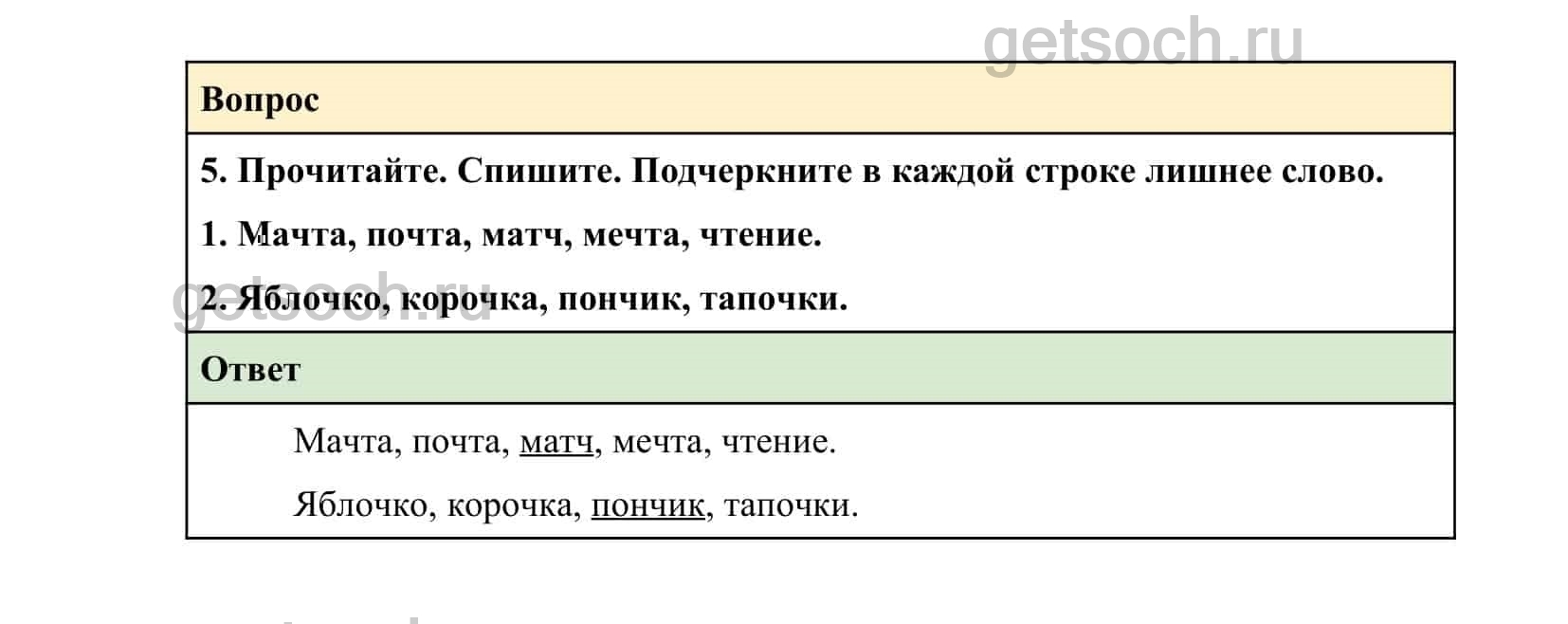 Вопрос

5. Прочитайте. Спишите. Подчеркните в каждой строке лишнее слово.

1. Мачта, почта, матч, мечта, чтение.

2. Яблочко, корочка, пончик, тапочки.

Ответ

Мачта, почта, матч, мечта, чтение.

Яблочко, корочка, пончик, тапочки.

getsoch.ru